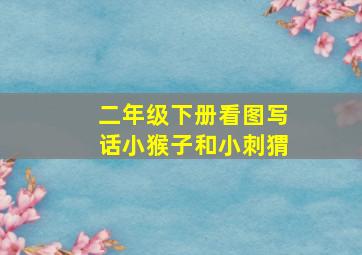 二年级下册看图写话小猴子和小刺猬